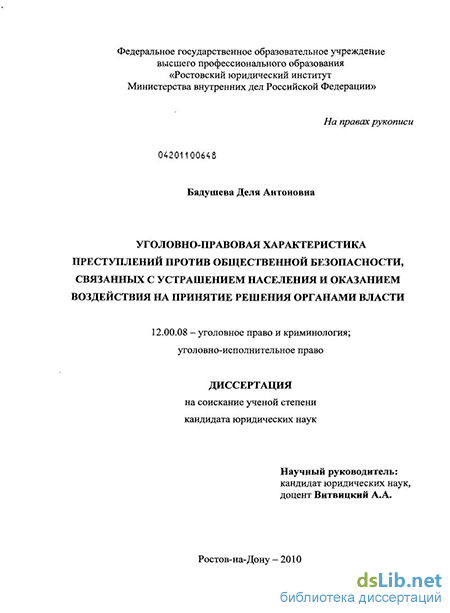 Федеральное государственное образовательное учреждение высшего профессионального образования «Ростовский юридический институт Министерства внутренних дел Российской Федерации»

На правах рукописи

04201100648

Бадушева Деля Антоновна

УГОЛОВНО-ПРАВОВАЯ ХАРАКТЕРИСТИКА ПРЕСТУПЛЕНИЙ ПРОТИВ ОБЩЕСТВЕННОЙ БЕЗОПАСНОСТИ, СВЯЗАННЫХ С УСТРАШЕНИЕМ НАСЕЛЕНИЯ И ОКАЗАНИЕМ ВОЗДЕЙСТВИЯ НА ПРИНЯТИЕ РЕШЕНИЯ ОРГАНАМИ ВЛАСТИ

12.00.08 – уголовное право и криминология; уголовно-исполнительное право

ДИССЕРТАЦИЯ
на соискание ученой степени
кандидата юридических наук

Научный руководитель:
кандидат юридических наук,
доцент Витвицкий А.А.

Ростов-на-Дону – 2010

dsLib.net
библиотека диссертаций